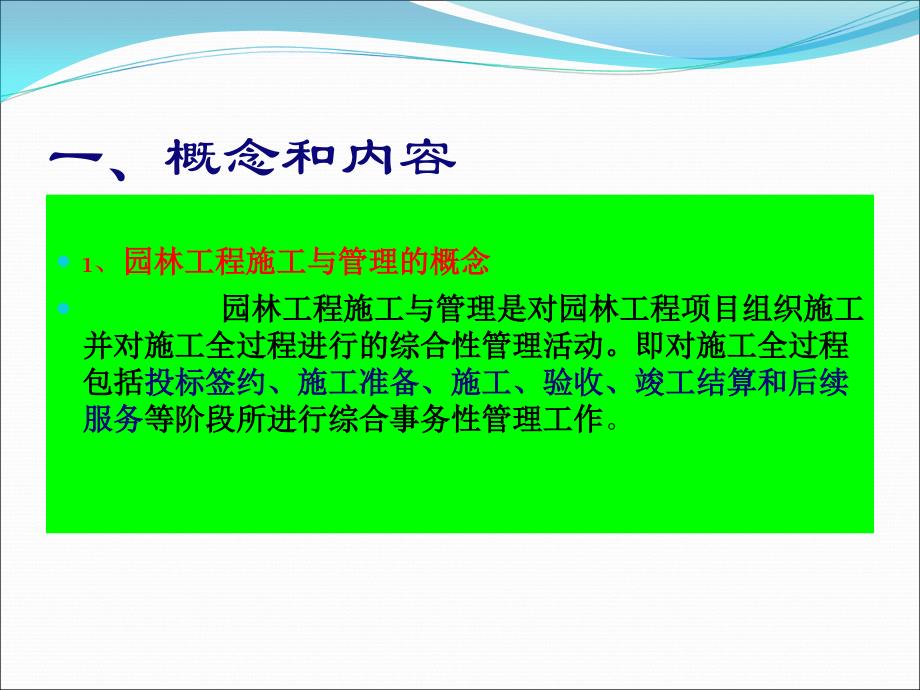 一、概念和内容

1、园林工程施工与管理的概念

园林工程施工与管理是对园林工程项目组织施工并对施工全过程进行的综合性管理活动。即对施工全过程包括投标签约、施工准备、施工、验收、竣工结算和后续服务等阶段所进行综合事务性管理工作。